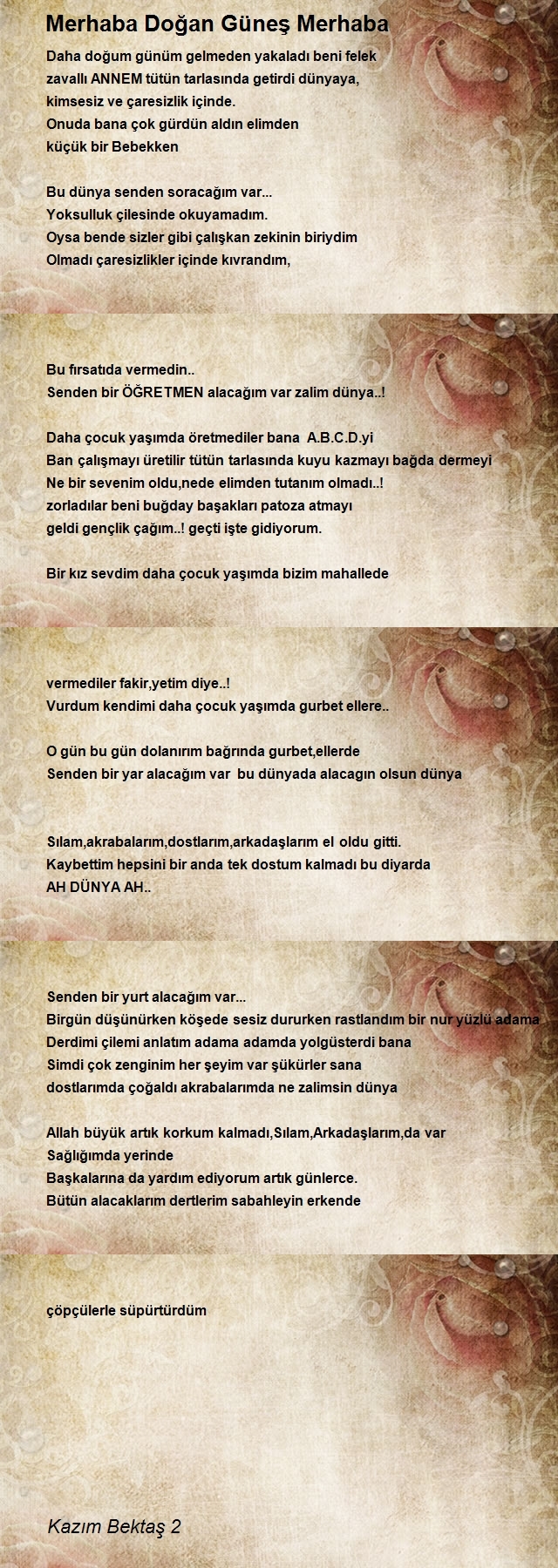 Merhaba Doğan Güneş Merhaba

Daha doğum günüm gelmeden yakaladı beni felek
zavallı ANNEM tütün tarlasında getirdi dünyaya,
kimsesiz ve çaresizlik içinde.
Onuda bana çok gürdün aldın elimden
küçük bir Bebekken

Bu dünya senden soracağım var...
Yoksulluk çilesinde okuyamadım.
Oysa bende sizler gibi çalışkan zekinin biriydim
Olmadı çaresizlikler içinde kıvrandım,

Bu fırsatıda vermedin..
Senden bir ÖĞRETMEN alacağım var zalim dünya..!

Daha çocuk yaşımda öretmediler bana A.B.C.D.yi
Ban çalışmayı üretilir tütün tarlasında kuyu kazmayı bağda dermeyi
Ne bir sevenim oldu,nede elimden tutanım olmadı..!
zorladılar beni buğday başakları patoza atmayı
geldi gençlik çağım..! geçti işte gidiyorum.

Bir kız sevdim daha çocuk yaşımda bizim mahallede

vermediler fakir,yetim diye..!
Vurdum kendimi daha çocuk yaşımda gurbet ellere..

O gün bu gün dolanırım bağrında gurbet,ellerde
Senden bir yar alacağım var bu dünyada alacagın olsun dünya

Sılam,akrabalarım,dostlarım,arkadaşlarım el oldu gitti.
Kaybettim hepsini bir anda tek dostum kalmadı bu diyarda
AH DÜNYA AH..

Senden bir yurt alacağım var...
Birgün düşünürken köşede sesiz dururken rastlandım bir nur yüzlü adama
Derdimi çilemi anlatım adama adamda yolgüsterdi bana
Simdi çok zenginim her şeyim var şükürler sana
dostlarımda çoğaldı akrabalarımda ne zalimsin dünya

Allah büyük artık korkum kalmadı,Sılam,Arkadaşlarım,da var
Sağlığımda yerinde
Başkalarına da yardım ediyorum artık günlerce.
Bütün alacaklarım dertlerim sabahleyin erkende

çöpçülerle süpürtürdüm

Kazım Bektaş 2